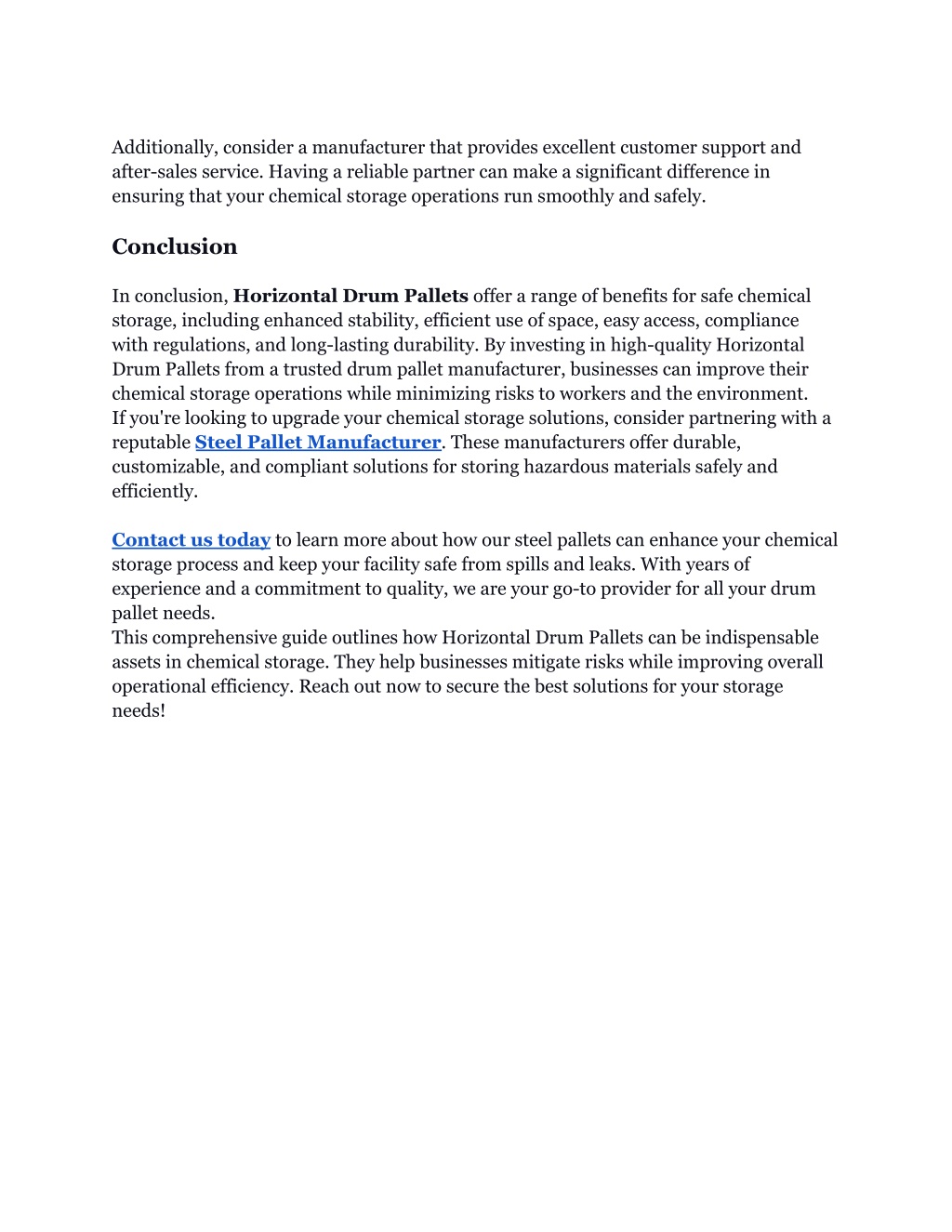 Additionally, consider a manufacturer that provides excellent customer support and after-sales service. Having a reliable partner can make a significant difference in ensuring that your chemical storage operations run smoothly and safely.

Conclusion

In conclusion, Horizontal Drum Pallets offer a range of benefits for safe chemical storage, including enhanced stability, efficient use of space, easy access, compliance with regulations, and long-lasting durability. By investing in high-quality Horizontal Drum Pallets from a trusted drum pallet manufacturer, businesses can improve their chemical storage operations while minimizing risks to workers and the environment.
If you're looking to upgrade your chemical storage solutions, consider partnering with a reputable Steel Pallet Manufacturer. These manufacturers offer durable, customizable, and compliant solutions for storing hazardous materials safely and efficiently.

Contact us today to learn more about how our steel pallets can enhance your chemical storage process and keep your facility safe from spills and leaks. With years of experience and a commitment to quality, we are your go-to provider for all your drum pallet needs.
This comprehensive guide outlines how Horizontal Drum Pallets can be indispensable assets in chemical storage. They help businesses mitigate risks while improving overall operational efficiency. Reach out now to secure the best solutions for your storage needs!